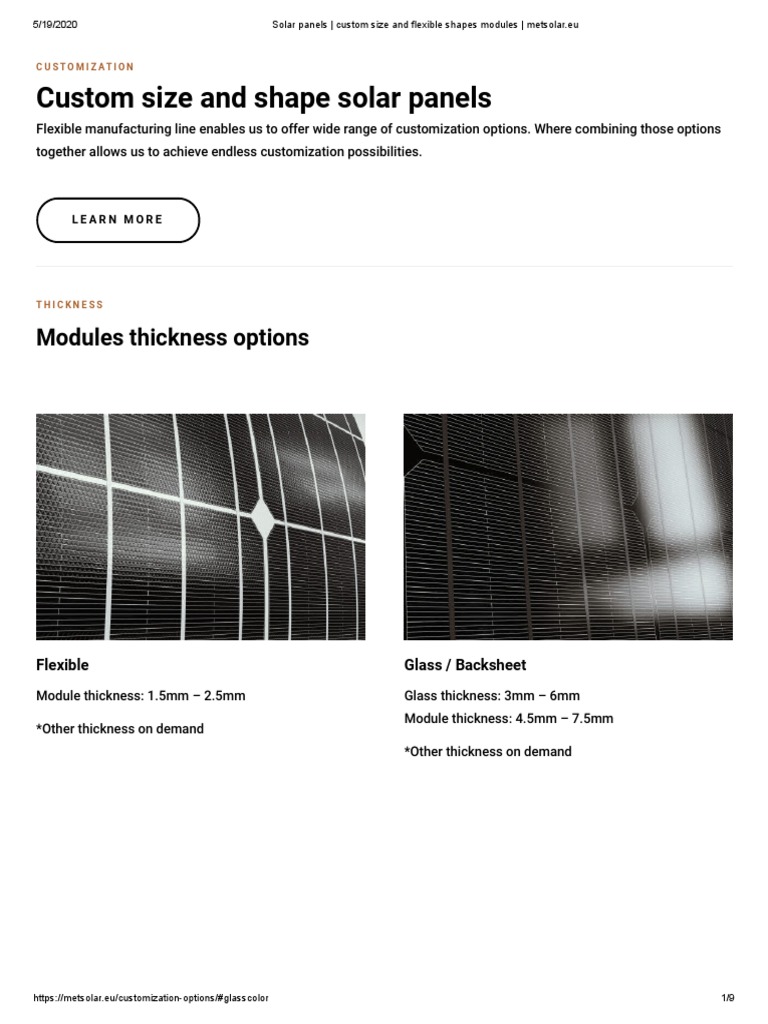 5/19/2020

Solar panels | custom size and flexible shapes modules | metsolar.eu

CUSTOMIZATION

Custom size and shape solar panels

Flexible manufacturing line enables us to offer wide range of customization options. Where combining those options together allows us to achieve endless customization possibilities.

LEARN MORE

THICKNESS

Modules thickness options

Flexible

Module thickness: 1.5mm – 2.5mm

*Other thickness on demand

Glass / Backsheet

Glass thickness: 3mm – 6mm
Module thickness: 4.5mm – 7.5mm

*Other thickness on demand

https://metsolar.eu/customization-options/#glasscolor

1/9